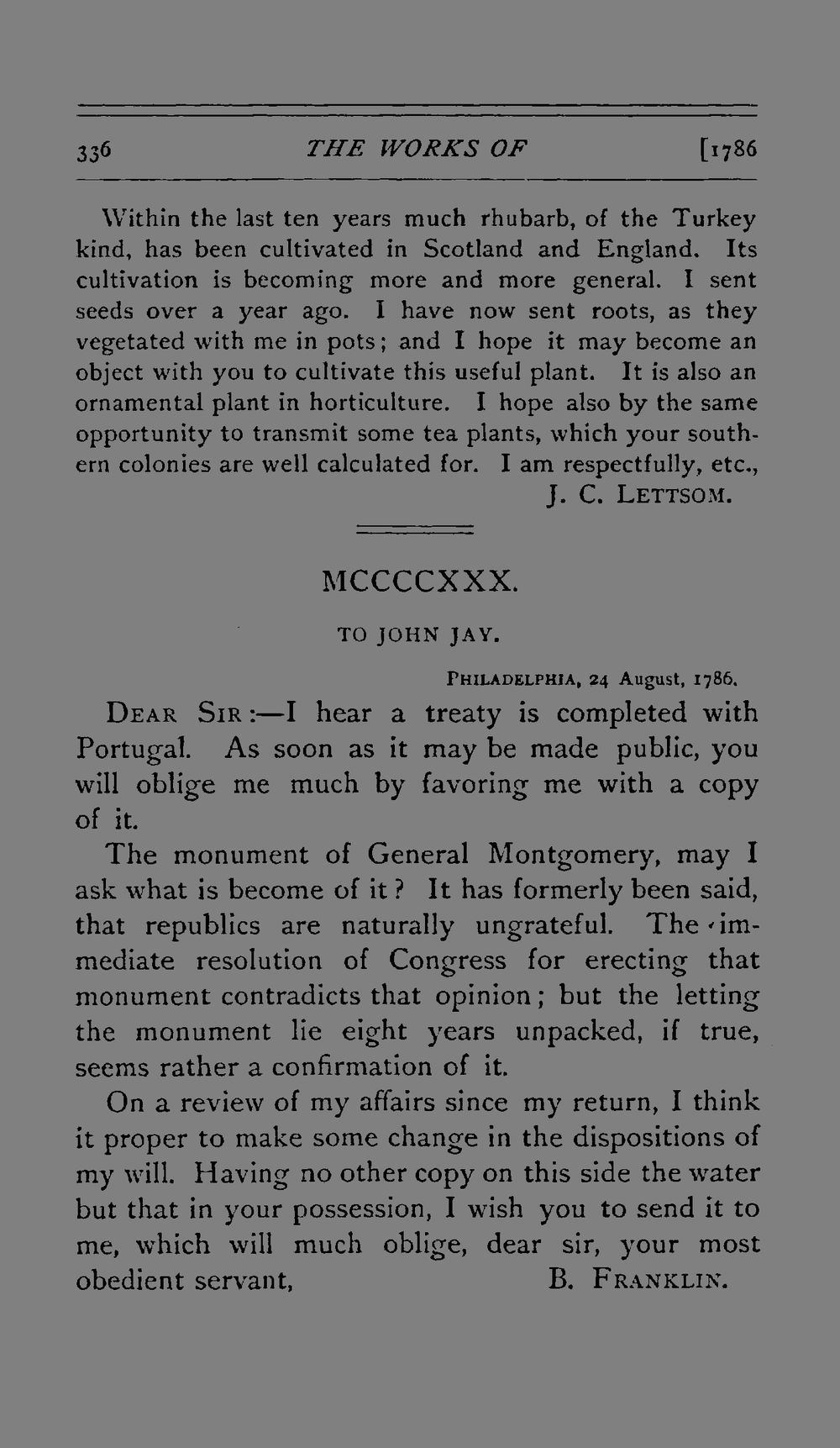 336 THE WORKS OF [1786

Within the last ten years much rhubarb, of the Turkey kind, has been cultivated in Scotland and England. Its cultivation is becoming more and more general. I sent seeds over a year ago. I have now sent roots, as they vegetated with me in pots; and I hope it may become an object with you to cultivate this useful plant. It is also an ornamental plant in horticulture. I hope also by the same opportunity to transmit some tea plants, which your southern colonies are well calculated for. I am respectfully, etc.,

J. C. LETTSOM.

MCCCCXXX.

TO JOHN JAY.

PHILADELPHIA, 24 August, 1786.

DEAR SIR:—I hear a treaty is completed with Portugal. As soon as it may be made public, you will oblige me much by favoring me with a copy of it.

The monument of General Montgomery, may I ask what is become of it? It has formerly been said, that republics are naturally ungrateful. The immediate resolution of Congress for erecting that monument contradicts that opinion; but the letting the monument lie eight years unpacked, if true, seems rather a confirmation of it.

On a review of my affairs since my return, I think it proper to make some change in the dispositions of my will. Having no other copy on this side the water but that in your possession, I wish you to send it to me, which will much oblige, dear sir, your most obedient servant, B. FRANKLIN.